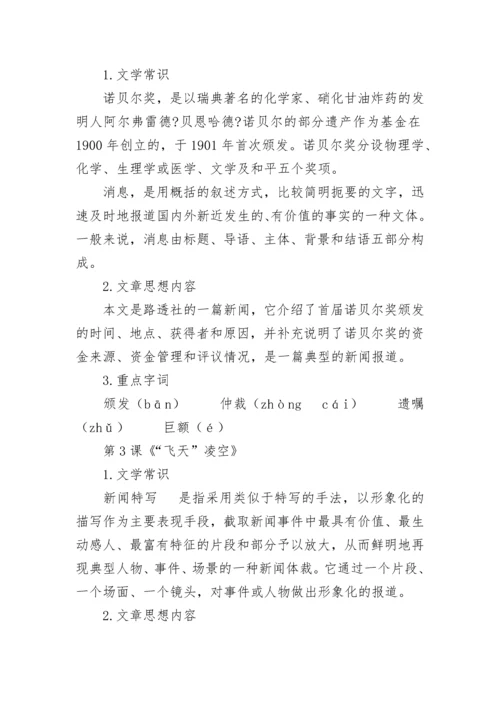 1. 文学常识

诺贝尔奖，是以瑞典著名的化学家、硝化甘油炸药的发明人阿尔弗雷德?贝恩哈德?诺贝尔的部分遗产作为基金在 1900 年创立的，于 1901 年首次颁发。诺贝尔奖分设物理学、化学、生理学或医学、文学及和平五个奖项。

消息，是用概括的叙述方式，比较简明扼要的文字，迅速及时地报道国内外新近发生的、有价值的事实的一种文体。一般来说，消息由标题、导语、主体、背景和结语五部分构成。

2. 文章思想内容

本文是路透社的一篇新闻，它介绍了首届诺贝尔奖颁发的时间、地点、获得者和原因，并补充说明了诺贝尔奖的资金来源、资金管理和评议情况，是一篇典型的新闻报道。

3. 重点字词

颁发（bān） 仲裁（zhòng cái） 遗嘱（zhǔ） 巨额（é）

第 3 课《“飞天”凌空》

1. 文学常识

新闻特写 是指采用类似于特写的手法，以形象化的描写作为主要表现手段，截取新闻事件中最具有价值、最生动感人、最富有特征的片段和部分予以放大，从而鲜明地再现典型人物、事件、场景的一种新闻体裁。它通过一个片段、一个场面、一个镜头，对事件或人物做出形象化的报道。

2. 文章思想内容